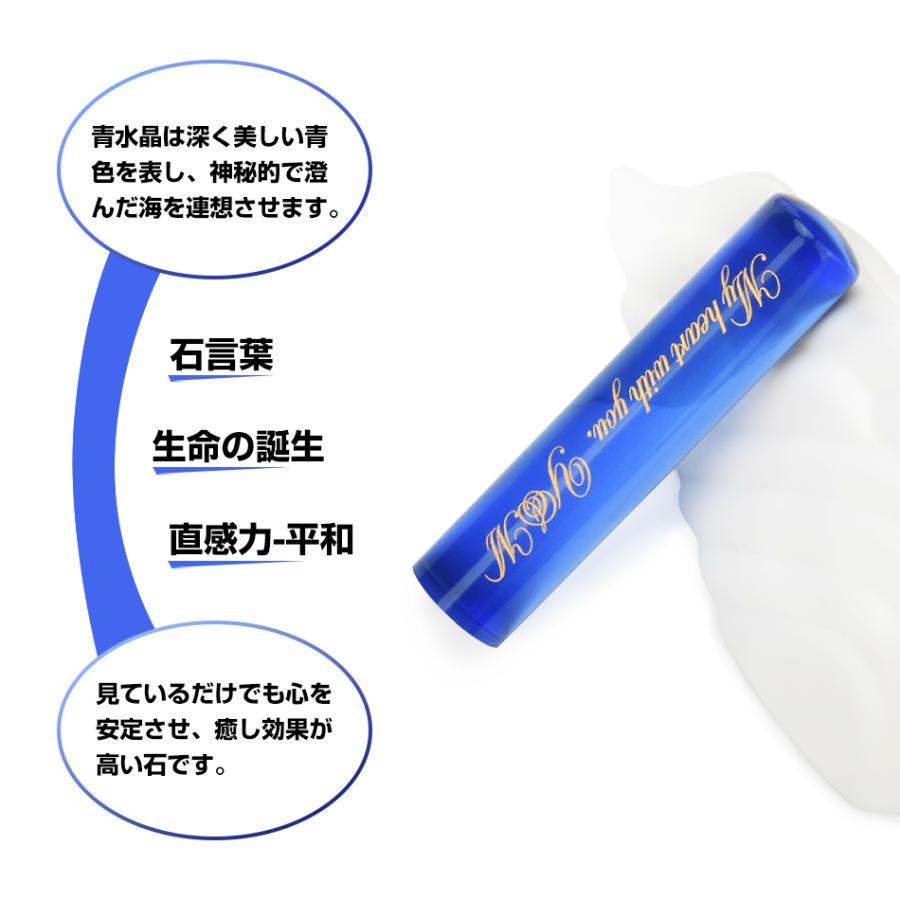 青水晶は深く美しい青色を表し、神秘的で澄んだ海を連想させます。

石言葉

生命の誕生

直感力-平和

見ているだけでも心を安定させ、癒し効果が高い石です。

My heart with you.

Y&M